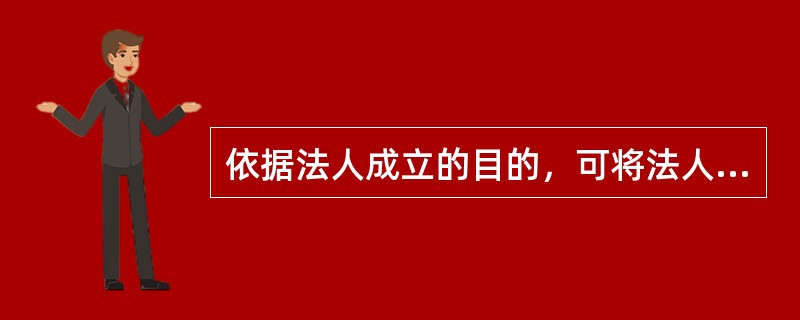 依据法人成立的目的，可将法人...